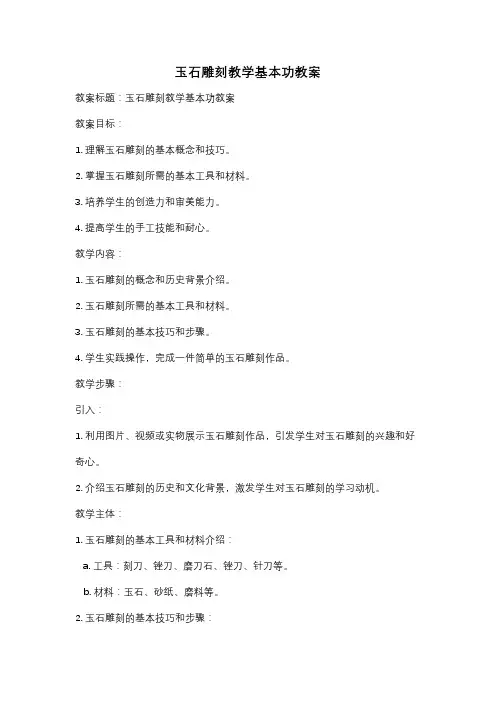 玉石雕刻教学基本功教案

教案标题：玉石雕刻教学基本功教案

教案目标：

1. 理解玉石雕刻的基本概念和技巧。

2. 掌握玉石雕刻所需的基本工具和材料。

3. 培养学生的创造力和审美能力。

4. 提高学生的手工技能和耐心。

教学内容：

1. 玉石雕刻的概念和历史背景介绍。

2. 玉石雕刻所需的基本工具和材料。

3. 玉石雕刻的基本技巧和步骤。

4. 学生实践操作，完成一件简单的玉石雕刻作品。

教学步骤：

引入：

1. 利用图片、视频或实物展示玉石雕刻作品，引发学生对玉石雕刻的兴趣和好奇心。

2. 介绍玉石雕刻的历史和文化背景，激发学生对玉石雕刻的学习动机。

教学主体：

1. 玉石雕刻的基本工具和材料介绍：

a. 工具：刻刀、锉刀、磨刀石、锉刀、针刀等。

b. 材料：玉石、砂纸、磨料等。

2. 玉石雕刻的基本技巧和步骤：